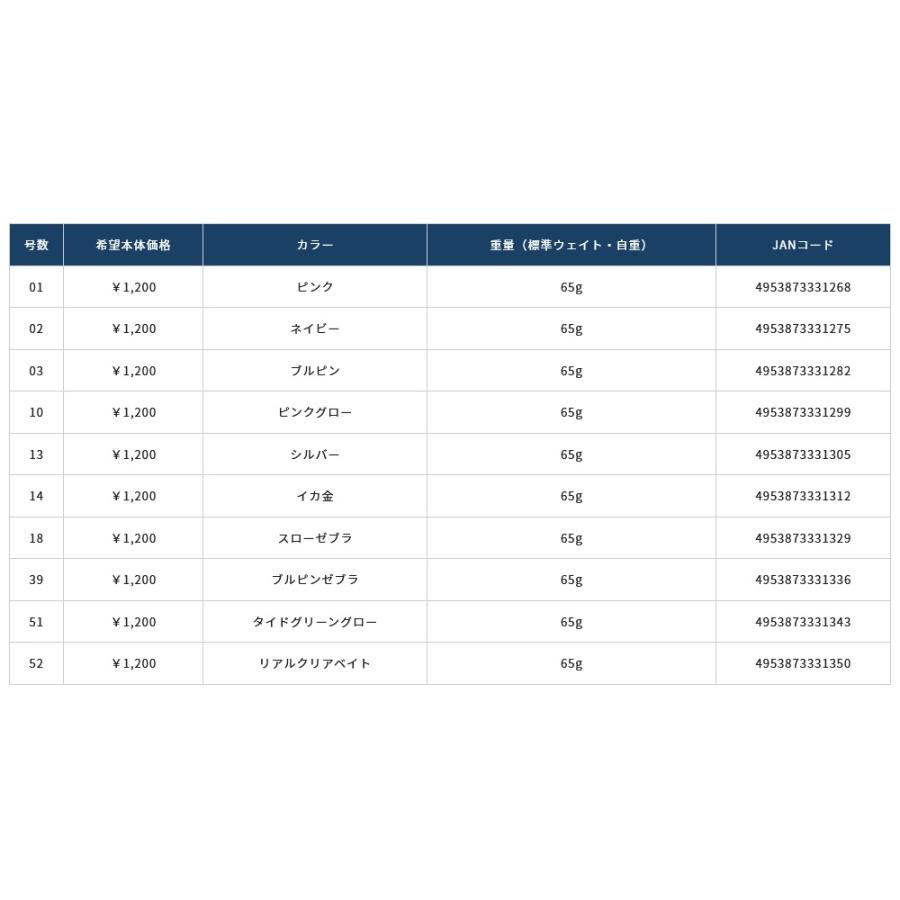 | 号数 | 希望本体価格 | カラー | 重量（標準ウェイト・自重） | JANコード |
|---|---|---|---|---|
| 01 | ￥1,200 | ピンク | 65g | 4953873331268 |
| 02 | ￥1,200 | ネイビー | 65g | 4953873331275 |
| 03 | ￥1,200 | ブルピン | 65g | 4953873331282 |
| 10 | ￥1,200 | ピンクグロー | 65g | 4953873331299 |
| 13 | ￥1,200 | シルバー | 65g | 4953873331305 |
| 14 | ￥1,200 | イカ金 | 65g | 4953873331312 |
| 18 | ￥1,200 | スローゼブラ | 65g | 4953873331329 |
| 39 | ￥1,200 | ブルピンゼブラ | 65g | 4953873331336 |
| 51 | ￥1,200 | タイドグリーングロー | 65g | 4953873331343 |
| 52 | ￥1,200 | リアルクリアベイト | 65g | 4953873331350 |